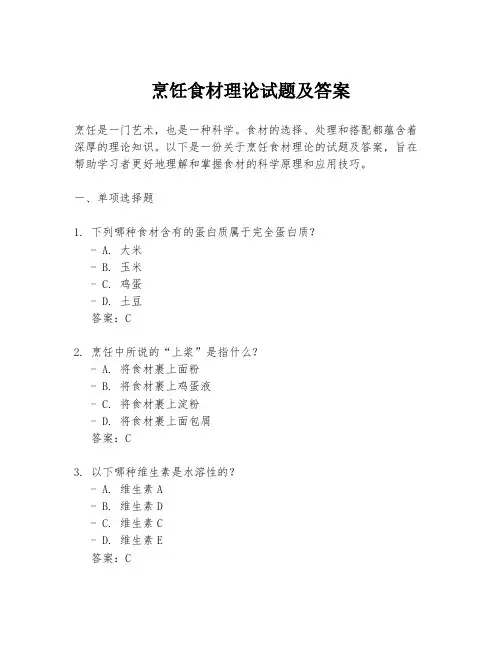 烹饪食材理论试题及答案

烹饪是一门艺术，也是一种科学。食材的选择、处理和搭配都蕴含着深厚的理论知识。以下是一份关于烹饪食材理论的试题及答案，旨在帮助学习者更好地理解和掌握食材的科学原理和应用技巧。

一、单项选择题

1. 下列哪种食材含有的蛋白质属于完全蛋白质？
- A. 大米
- B. 玉米
- C. 鸡蛋
- D. 土豆
答案：C

2. 烹饪中所说的“上浆”是指什么？
- A. 将食材裹上面粉
- B. 将食材裹上鸡蛋液
- C. 将食材裹上淀粉
- D. 将食材裹上面包屑
答案：C

3. 以下哪种维生素是水溶性的？
- A. 维生素 A
- B. 维生素 D
- C. 维生素 C
- D. 维生素 E
答案：C